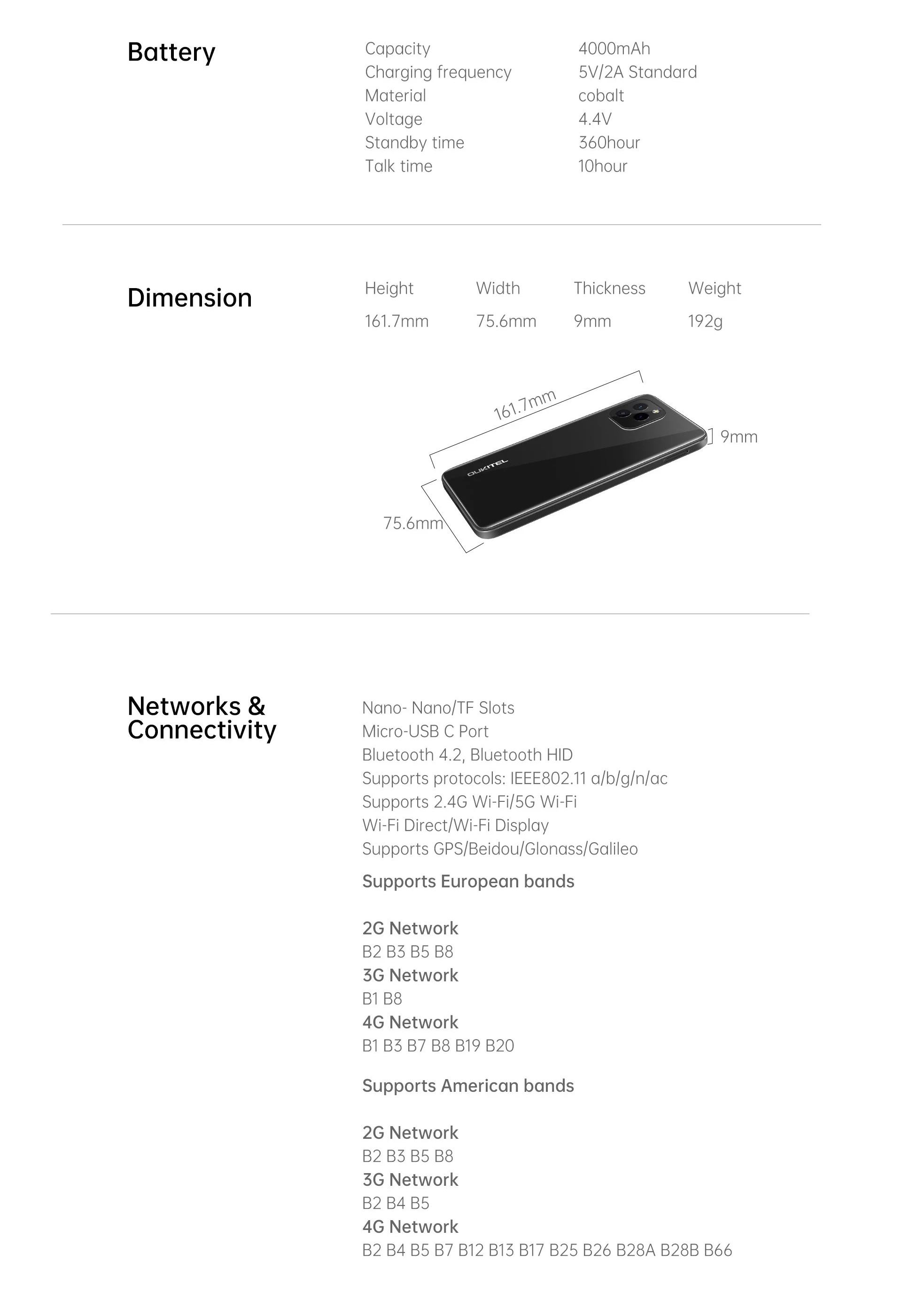 Battery

| Capacity | 4000mAh |
|---|---|
| Charging frequency | 5V/2A Standard |
| Material | cobalt |
| Voltage | 4.4V |
| Standby time | 360hour |
| Talk time | 10hour |

Dimension

| Height | Width | Thickness | Weight |
|---|---|---|---|
| 161.7mm | 75.6mm | 9mm | 192g |

161.7mm
9mm
OUKITEL
75.6mm

Networks & Connectivity

Nano- Nano/TF Slots
Micro-USB C Port
Bluetooth 4.2, Bluetooth HID
Supports protocols: IEEE802.11 a/b/g/n/ac
Supports 2.4G Wi-Fi/5G Wi-Fi
Wi-Fi Direct/Wi-Fi Display
Supports GPS/Beidou/Glonass/Galileo

Supports European bands

2G Network
B2 B3 B5 B8
3G Network
B1 B8
4G Network
B1 B3 B7 B8 B19 B20

Supports American bands

2G Network
B2 B3 B5 B8
3G Network
B2 B4 B5
4G Network
B2 B4 B5 B7 B12 B13 B17 B25 B26 B28A B28B B66